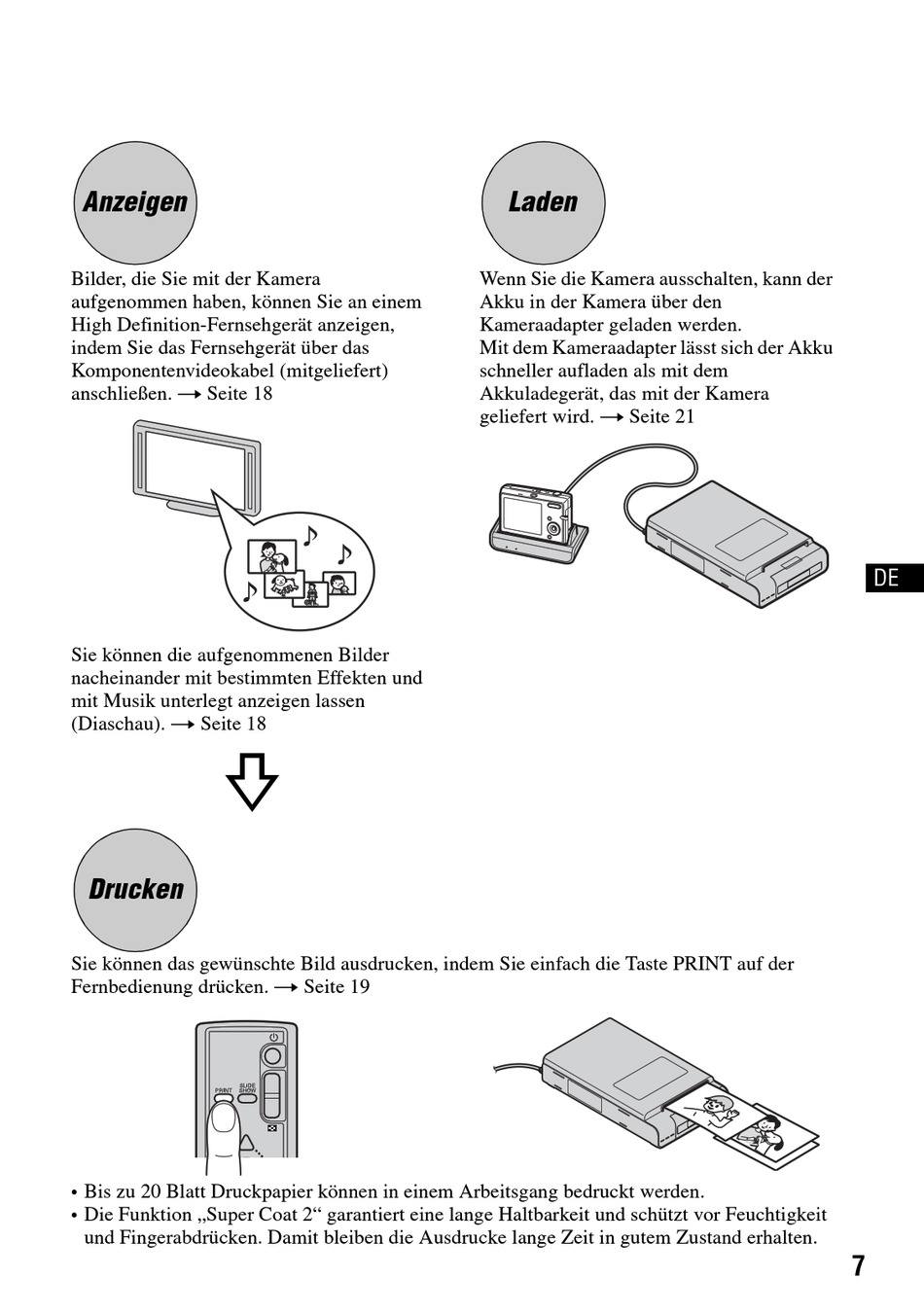 Anzeigen

Bilder, die Sie mit der Kamera aufgenommen haben, können Sie an einem High Definition-Fernsehgerät anzeigen, indem Sie das Fernsehgerät über das Komponentenvideokabel (mitgeliefert) anschließen. → Seite 18

Sie können die aufgenommenen Bilder nacheinander mit bestimmten Effekten und mit Musik unterlegt anzeigen lassen (Diaschau). → Seite 18

Laden

Wenn Sie die Kamera ausschalten, kann der Akku in der Kamera über den Kameraadapter geladen werden.
Mit dem Kameraadapter lässt sich der Akku schneller aufladen als mit dem Akkuladegerät, das mit der Kamera geliefert wird. → Seite 21

DE

Drucken

Sie können das gewünschte Bild ausdrucken, indem Sie einfach die Taste PRINT auf der Fernbedienung drücken. → Seite 19

PRINT SLIDE SHOW

• Bis zu 20 Blatt Druckpapier können in einem Arbeitsgang bedruckt werden.
• Die Funktion „Super Coat 2“ garantiert eine lange Haltbarkeit und schützt vor Feuchtigkeit und Fingerabdrücken. Damit bleiben die Ausdrucke lange Zeit in gutem Zustand erhalten.

7